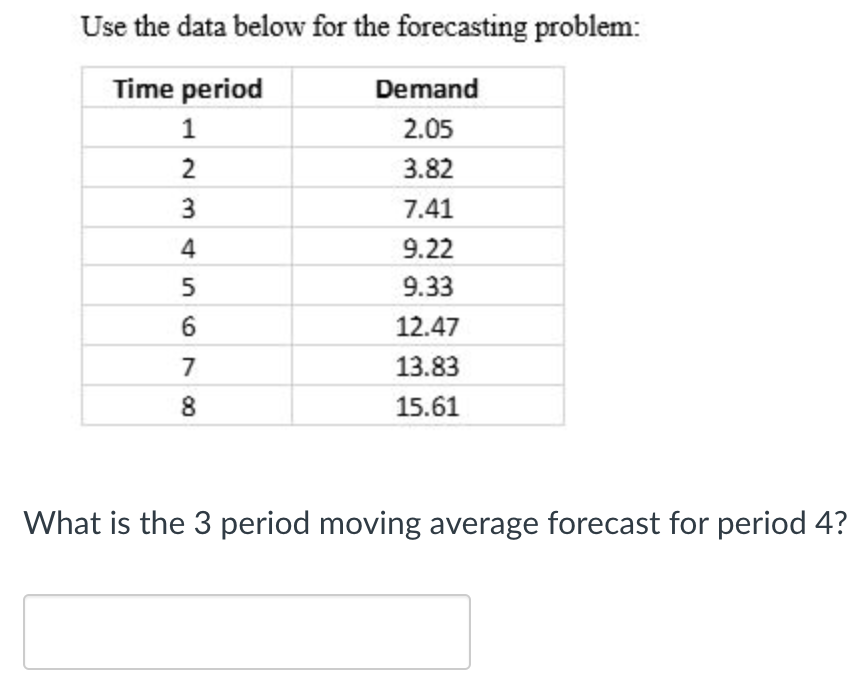 Use the data below for the forecasting problem:

| Time period | Demand |
|---|---|
| 1 | 2.05 |
| 2 | 3.82 |
| 3 | 7.41 |
| 4 | 9.22 |
| 5 | 9.33 |
| 6 | 12.47 |
| 7 | 13.83 |
| 8 | 15.61 |

What is the 3 period moving average forecast for period 4?